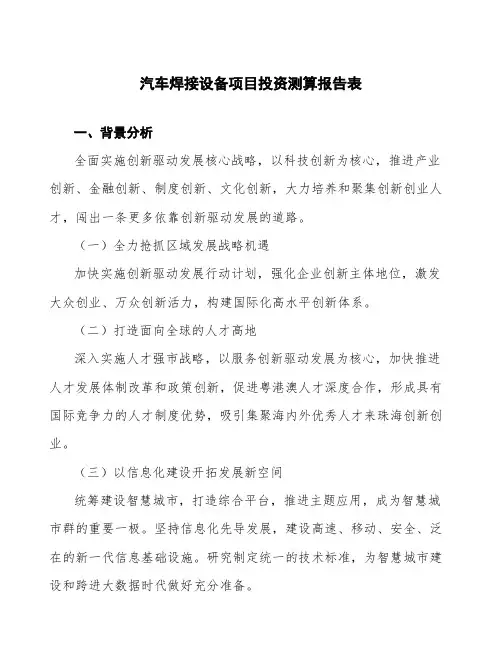 汽车焊接设备项目投资测算报告表

一、背景分析

全面实施创新驱动发展核心战略，以科技创新为核心，推进产业创新、金融创新、制度创新、文化创新，大力培养和聚集创新创业人才，闯出一条更多依靠创新驱动发展的道路。

（一）全力抢抓区域发展战略机遇

加快实施创新驱动发展行动计划，强化企业创新主体地位，激发大众创业、万众创新活力，构建国际化高水平创新体系。

（二）打造面向全球的人才高地

深入实施人才强市战略，以服务创新驱动发展为核心，加快推进人才发展体制改革和政策创新，促进粤港澳人才深度合作，形成具有国际竞争力的人才制度优势，吸引集聚海内外优秀人才来珠海创新创业。

（三）以信息化建设开拓发展新空间

统筹建设智慧城市，打造综合平台，推进主题应用，成为智慧城市群的重要一极。坚持信息化先导发展，建设高速、移动、安全、泛在的新一代信息基础设施。研究制定统一的技术标准，为智慧城市建设和跨进大数据时代做好充分准备。